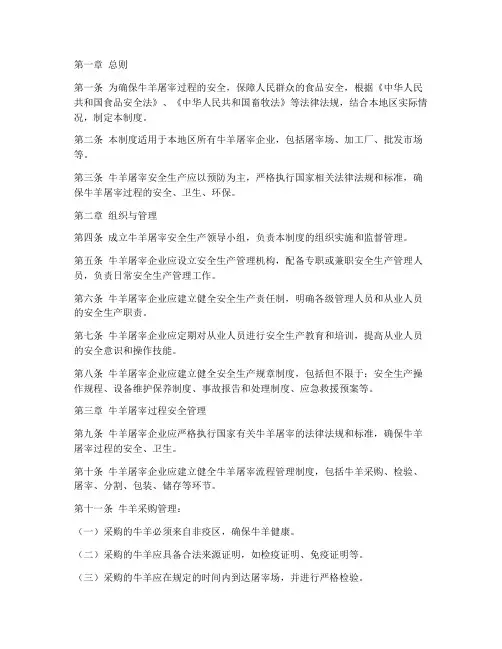 第一章 总则

第一条 为确保牛羊屠宰过程的安全，保障人民群众的食品安全，根据《中华人民共和国食品安全法》、《中华人民共和国畜牧法》等法律法规，结合本地区实际情况，制定本制度。

第二条 本制度适用于本地区所有牛羊屠宰企业，包括屠宰场、加工厂、批发市场等。

第三条 牛羊屠宰安全生产应以预防为主，严格执行国家相关法律法规和标准，确保牛羊屠宰过程的安全、卫生、环保。

第二章 组织与管理

第四条 成立牛羊屠宰安全生产领导小组，负责本制度的组织实施和监督管理。

第五条 牛羊屠宰企业应设立安全生产管理机构，配备专职或兼职安全生产管理人员，负责日常安全生产管理工作。

第六条 牛羊屠宰企业应建立健全安全生产责任制，明确各级管理人员和从业人员的安全生产职责。

第七条 牛羊屠宰企业应定期对从业人员进行安全生产教育和培训，提高从业人员的安全意识和操作技能。

第八条 牛羊屠宰企业应建立健全安全生产规章制度，包括但不限于：安全生产操作规程、设备维护保养制度、事故报告和处理制度、应急救援预案等。

第三章 牛羊屠宰过程安全管理

第九条 牛羊屠宰企业应严格执行国家有关牛羊屠宰的法律法规和标准，确保牛羊屠宰过程的安全、卫生。

第十条 牛羊屠宰企业应建立健全牛羊屠宰流程管理制度，包括牛羊采购、检验、屠宰、分割、包装、储存等环节。

第十一条 牛羊采购管理：

（一）采购的牛羊必须来自非疫区，确保牛羊健康。

（二）采购的牛羊应具备合法来源证明，如检疫证明、免疫证明等。

（三）采购的牛羊应在规定的时间内到达屠宰场，并进行严格检验。